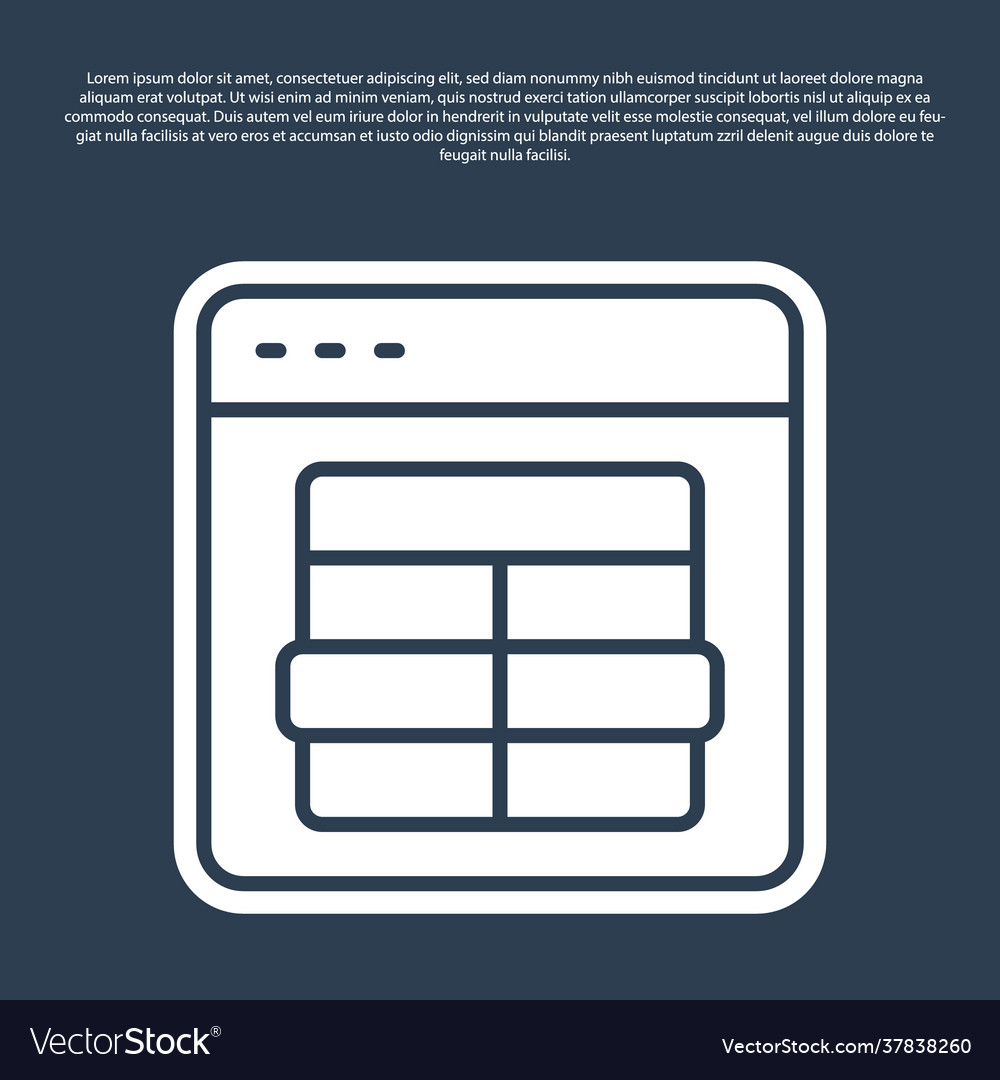 Lorem ipsum dolor sit amet, consectetuer adipiscing elit, sed diam nonummy nibh euismod tincidunt ut laoreet dolore magna aliquam erat volutpat. Ut wisi enim ad minim veniam, quis nostrud exerci tation ullamcorper suscipit lobortis nisl ut aliquip ex ea commodo consequat. Duis autem vel eum iriure dolor in hendrerit in vulputate velit esse molestie consequat, vel illum dolore eu feugiat nulla facilisis at vero eros et accumsan et iusto odio dignissim qui blandit praesent luptatum zzril delenit augue duis dolore te feugait nulla facilisi.

VectorStock®

VectorStock.com/37838260